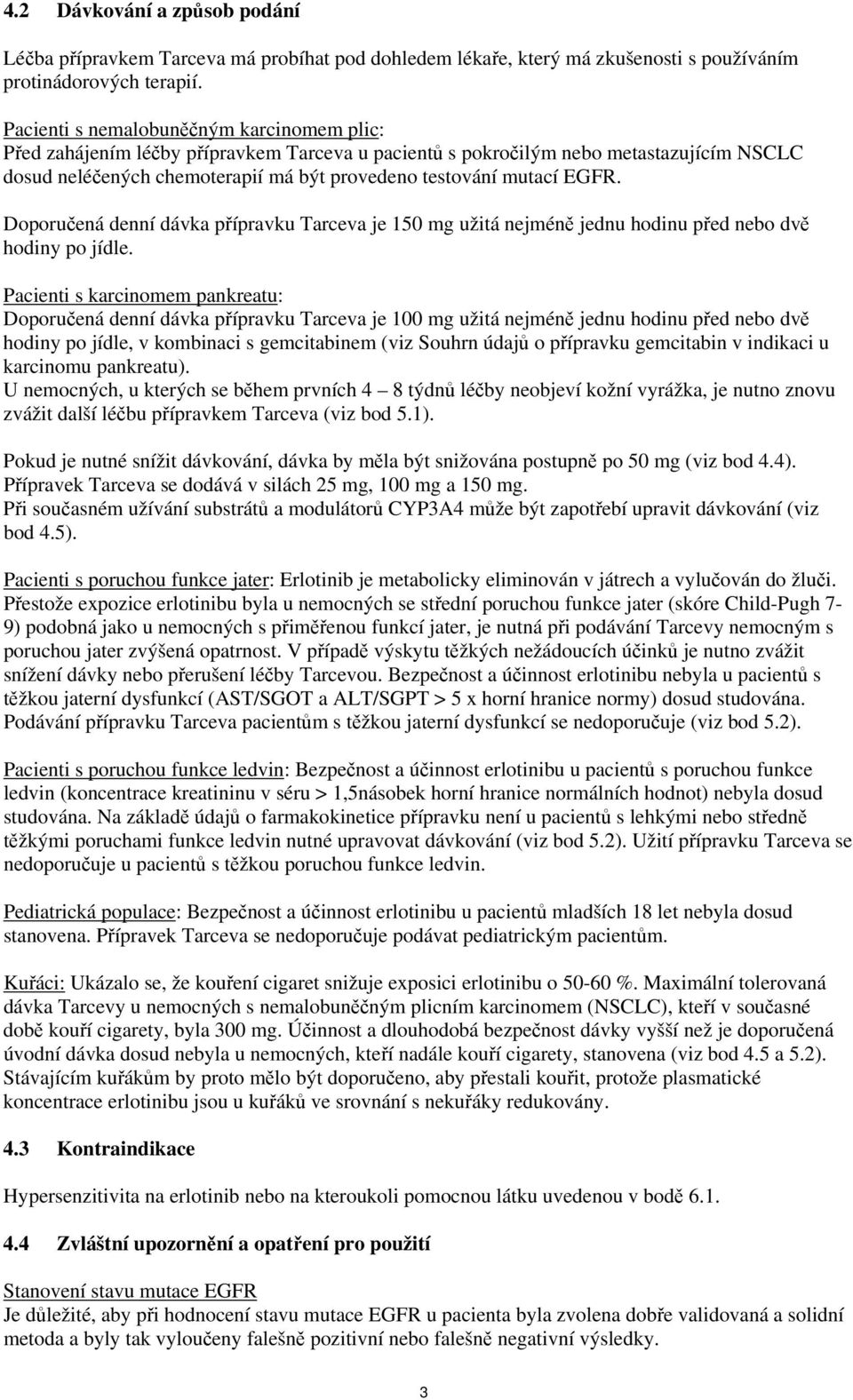 4.2 Dávkování a způsob podání

Léčba přípravkem Tarceva má probíhat pod dohledem lékaře, který má zkušenosti s používáním protinádorových terapií.

Pacienti s nemalobuněčným karcinomem plic:
Před zahájením léčby přípravkem Tarceva u pacientů s pokročilým nebo metastazujícím NSCLC dosud neléčených chemoterapií má být provedeno testování mutací EGFR.

Doporučená denní dávka přípravku Tarceva je 150 mg užitá nejméně jednu hodinu před nebo dvě hodiny po jídle.

Pacienti s karcinomem pankreatu:
Doporučená denní dávka přípravku Tarceva je 100 mg užitá nejméně jednu hodinu před nebo dvě hodiny po jídle, v kombinaci s gemcitabinem (viz Souhrn údajů o přípravku gemcitabin v indikaci u karcinomu pankreatu).
U nemocných, u kterých se během prvních 4 – 8 týdnů léčby neobjeví kožní vyrážka, je nutno znovu zvážit další léčbu přípravkem Tarceva (viz bod 5.1).

Pokud je nutné snížit dávkování, dávka by měla být snižována postupně po 50 mg (viz bod 4.4).
Přípravek Tarceva se dodává v silách 25 mg, 100 mg a 150 mg.
Při současném užívání substrátů a modulátorů CYP3A4 může být zapotřebí upravit dávkování (viz bod 4.5).

Pacienti s poruchou funkce jater: Erlotinib je metabolicky eliminován v játrech a vylučován do žluči. Přestože expozice erlotinibu byla u nemocných se střední poruchou funkce jater (skóre Child-Pugh 7-9) podobná jako u nemocných s přiměřenou funkcí jater, je nutná při podávání Tarcevy nemocným s poruchou jater zvýšená opatrnost. V případě výskytu těžkých nežádoucích účinků je nutno zvážit snížení dávky nebo přerušení léčby Tarcevou. Bezpečnost a účinnost erlotinibu nebyla u pacientů s těžkou jaterní dysfunkcí (AST/SGOT a ALT/SGPT > 5 x horní hranice normy) dosud studována. Podávání přípravku Tarceva pacientům s těžkou jaterní dysfunkcí se nedoporučuje (viz bod 5.2).

Pacienti s poruchou funkce ledvin: Bezpečnost a účinnost erlotinibu u pacientů s poruchou funkce ledvin (koncentrace kreatininu v séru > 1,5násobek horní hranice normálních hodnot) nebyla dosud studována. Na základě údajů o farmakokinetice přípravku není u pacientů s lehkými nebo středně těžkými poruchami funkce ledvin nutné upravovat dávkování (viz bod 5.2). Užití přípravku Tarceva se nedoporučuje u pacientů s těžkou poruchou funkce ledvin.

Pediatrická populace: Bezpečnost a účinnost erlotinibu u pacientů mladších 18 let nebyla dosud stanovena. Přípravek Tarceva se nedoporučuje podávat pediatrickým pacientům.

Kuřáci: Ukázalo se, že kouření cigaret snižuje exposici erlotinibu o 50-60 %. Maximální tolerovaná dávka Tarcevy u nemocných s nemalobuněčným plicním karcinomem (NSCLC), kteří v současné době kouří cigarety, byla 300 mg. Účinnost a dlouhodobá bezpečnost dávky vyšší než je doporučená úvodní dávka dosud nebyla u nemocných, kteří nadále kouří cigarety, stanovena (viz bod 4.5 a 5.2). Stávajícím kuřákům by proto mělo být doporučeno, aby přestali kouřit, protože plasmatické koncentrace erlotinibu jsou u kuřáků ve srovnání s nekuřáky redukovány.

4.3 Kontraindikace

Hypersenzitivita na erlotinib nebo na kteroukoli pomocnou látku uvedenou v bodě 6.1.

4.4 Zvláštní upozornění a opatření pro použití

Stanovení stavu mutace EGFR
Je důležité, aby při hodnocení stavu mutace EGFR u pacienta byla zvolena dobře validovaná a solidní metoda a byly tak vyloučeny falešně pozitivní nebo falešně negativní výsledky.

3